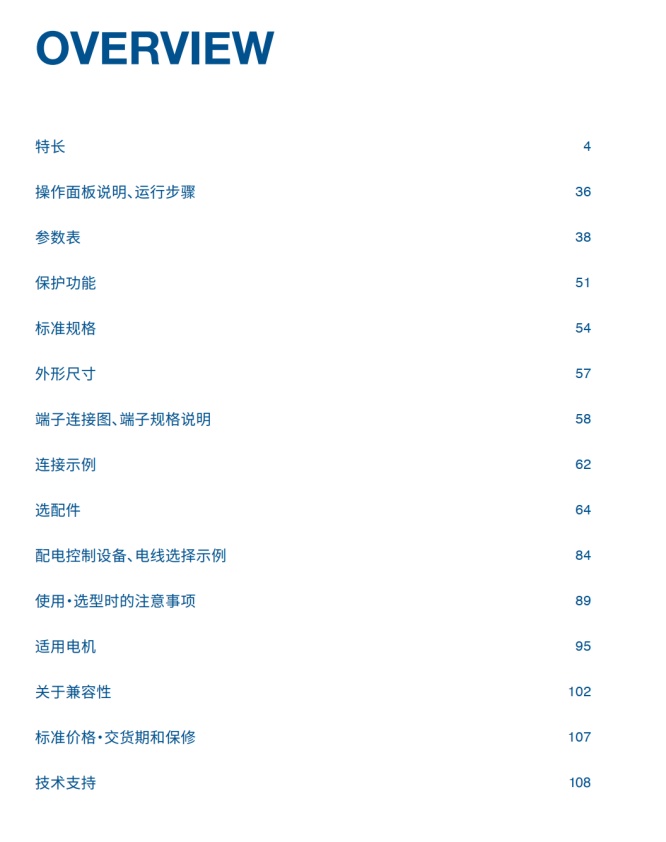 OVERVIEW

特长 4

操作面板说明、运行步骤 36

参数表 38

保护功能 51

标准规格 54

外形尺寸 57

端子连接图、端子规格说明 58

连接示例 62

选配件 64

配电控制设备、电线选择示例 84

使用·选型时的注意事项 89

适用电机 95

关于兼容性 102

标准价格·交货期和保修 107

技术支持 108